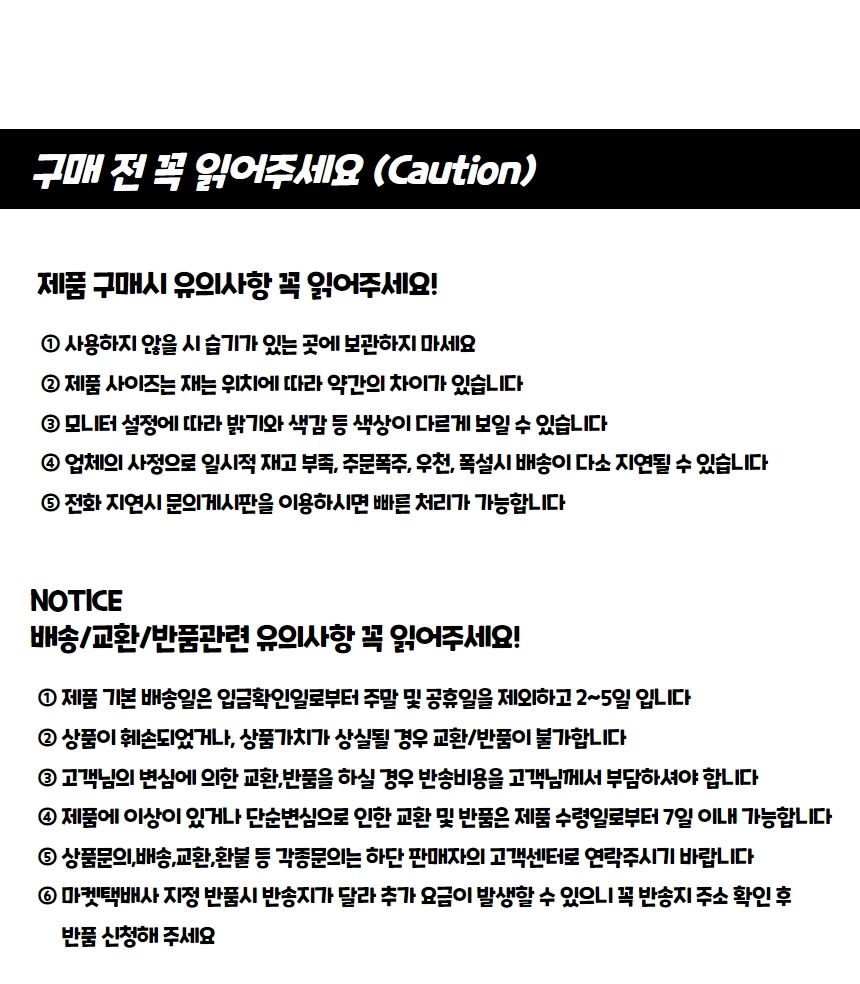 구매 전 꼭 읽어주세요 (Caution)

제품 구매시 유의사항 꼭 읽어주세요!

① 사용하지 않을 시 습기가 있는 곳에 보관하지 마세요

② 제품 사이즈는 재는 위치에 따라 약간의 차이가 있습니다

③ 모니터 설정에 따라 밝기와 색감 등 색상이 다르게 보일 수 있습니다

④ 업체의 사정으로 일시적 재고 부족, 주문폭주, 우천, 폭설시 배송이 다소 지연될 수 있습니다

⑤ 전화 지연시 문의게시판을 이용하시면 빠른 처리가 가능합니다

NOTICE
배송/교환/반품관련 유의사항 꼭 읽어주세요!

① 제품 기본 배송일은 입금확인일로부터 주말 및 공휴일을 제외하고 2~5일 입니다

② 상품이 훼손되었거나, 상품가치가 상실될 경우 교환/반품이 불가합니다

③ 고객님의 변심에 의한 교환,반품을 하실 경우 반송비용을 고객님께서 부담하셔야 합니다

④ 제품에 이상이 있거나 단순변심으로 인한 교환 및 반품은 제품 수령일로부터 7일 이내 가능합니다

⑤ 상품문의,배송,교환,환불 등 각종문의는 하단 판매자의 고객센터로 연락주시기 바랍니다

⑥ 마켓택배사 지정 반품시 반송지가 달라 추가 요금이 발생할 수 있으니 꼭 반송지 주소 확인 후 반품 신청해 주세요